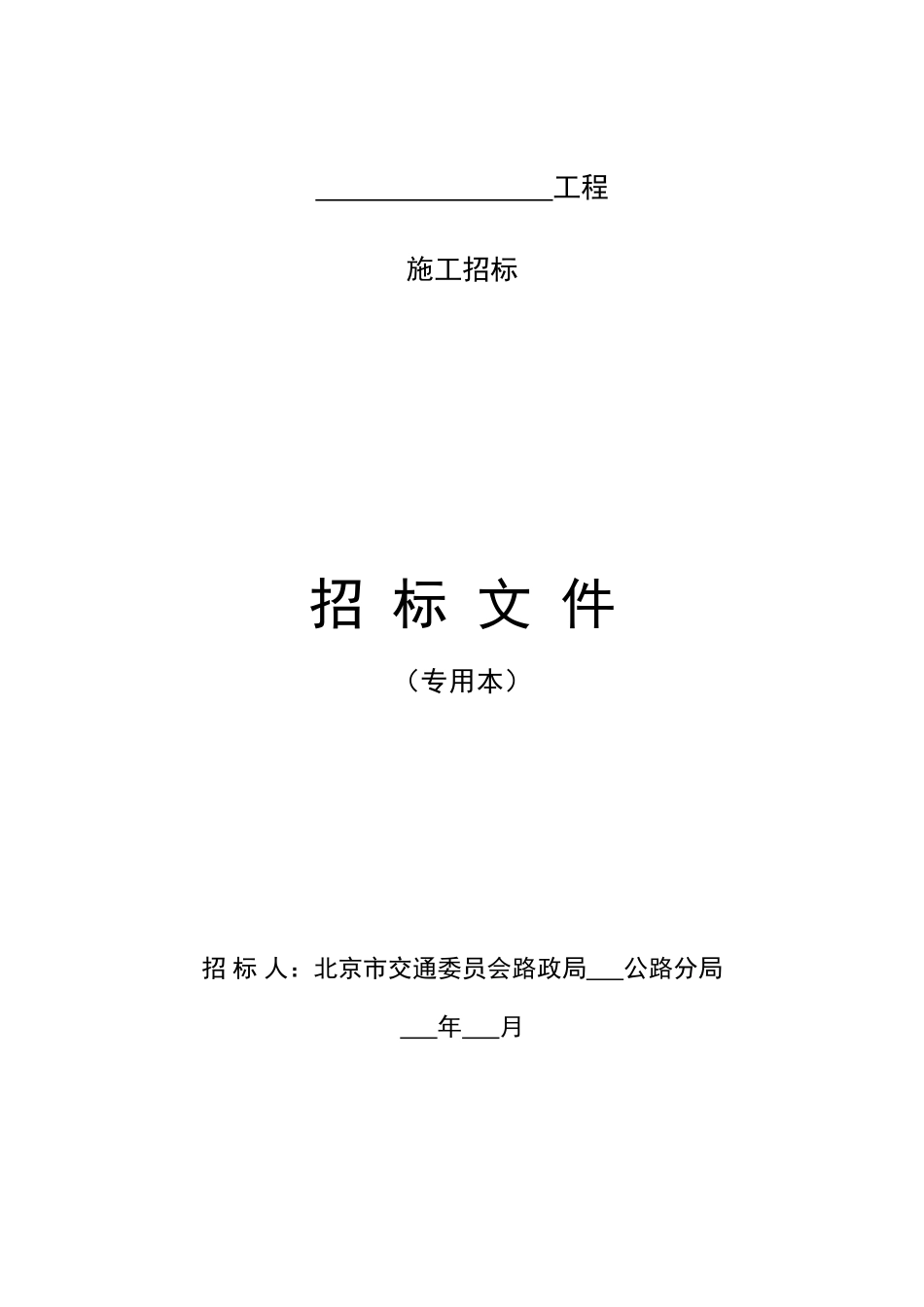 ________________工程

施工招标

招 标 文 件

（专用本）

招 标 人：北京市交通委员会路政局___公路分局

___年___月